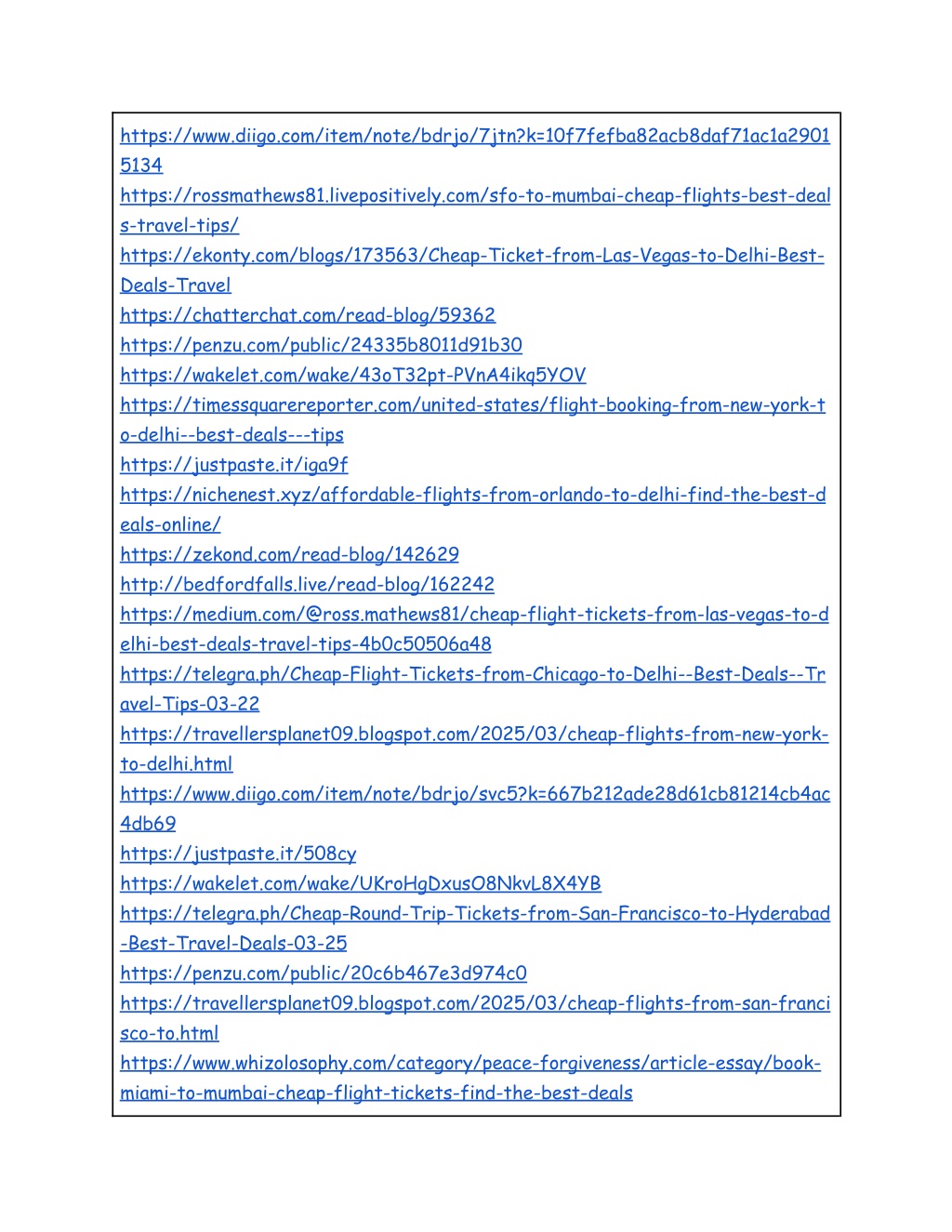 https://www.diigo.com/item/note/bdrjo/7jtn?k=10f7fefba82acb8daf71ac1a29015134
https://rossmathews81.livepositively.com/sfo-to-mumbai-cheap-flights-best-deals-travel-tips/
https://ekonty.com/blogs/173563/Cheap-Ticket-from-Las-Vegas-to-Delhi-Best-Deals-Travel
https://chatterchat.com/read-blog/59362
https://penzu.com/public/24335b8011d91b30
https://wakelet.com/wake/43oT32pt-PVnA4ikq5YOV
https://timessquarereporter.com/united-states/flight-booking-from-new-york-to-delhi--best-deals---tips
https://justpaste.it/iga9f
https://nichenest.xyz/affordable-flights-from-orlando-to-delhi-find-the-best-deals-online/
https://zekond.com/read-blog/142629
http://bedfordfalls.live/read-blog/162242
https://medium.com/@ross.mathews81/cheap-flight-tickets-from-las-vegas-to-delhi-best-deals-travel-tips-4b0c50506a48
https://telegra.ph/Cheap-Flight-Tickets-from-Chicago-to-Delhi--Best-Deals--Travel-Tips-03-22
https://travellersplanet09.blogspot.com/2025/03/cheap-flights-from-new-york-to-delhi.html
https://www.diigo.com/item/note/bdrjo/svc5?k=667b212ade28d61cb81214cb4ac4db69
https://justpaste.it/508cy
https://wakelet.com/wake/UKroHgDxusO8NkvL8X4YB
https://telegra.ph/Cheap-Round-Trip-Tickets-from-San-Francisco-to-Hyderabad-Best-Travel-Deals-03-25
https://penzu.com/public/20c6b467e3d974c0
https://travellersplanet09.blogspot.com/2025/03/cheap-flights-from-san-francisco-to.html
https://www.whizolosophy.com/category/peace-forgiveness/article-essay/book-miami-to-mumbai-cheap-flight-tickets-find-the-best-deals